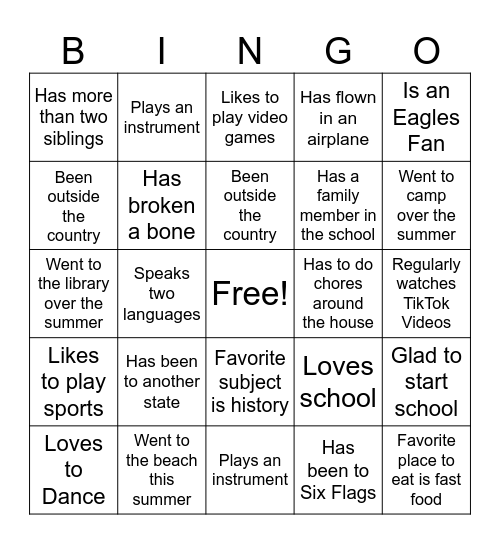 | B | I | N | G | O |
|---|---|---|---|---|
| Has more than two siblings | Plays an instrument | Likes to play video games | Has flown in an airplane | Is an Eagles Fan |
| Been outside the country | Has broken a bone | Been outside the country | Has a family member in the school | Went to camp over the summer |
| Went to the library over the summer | Speaks two languages | Free! | Has to do chores around the house | Regularly watches TikTok Videos |
| Likes to play sports | Has been to another state | Favorite subject is history | Loves school | Glad to start school |
| Loves to Dance | Went to the beach this summer | Plays an instrument | Has been to Six Flags | Favorite place to eat is fast food |